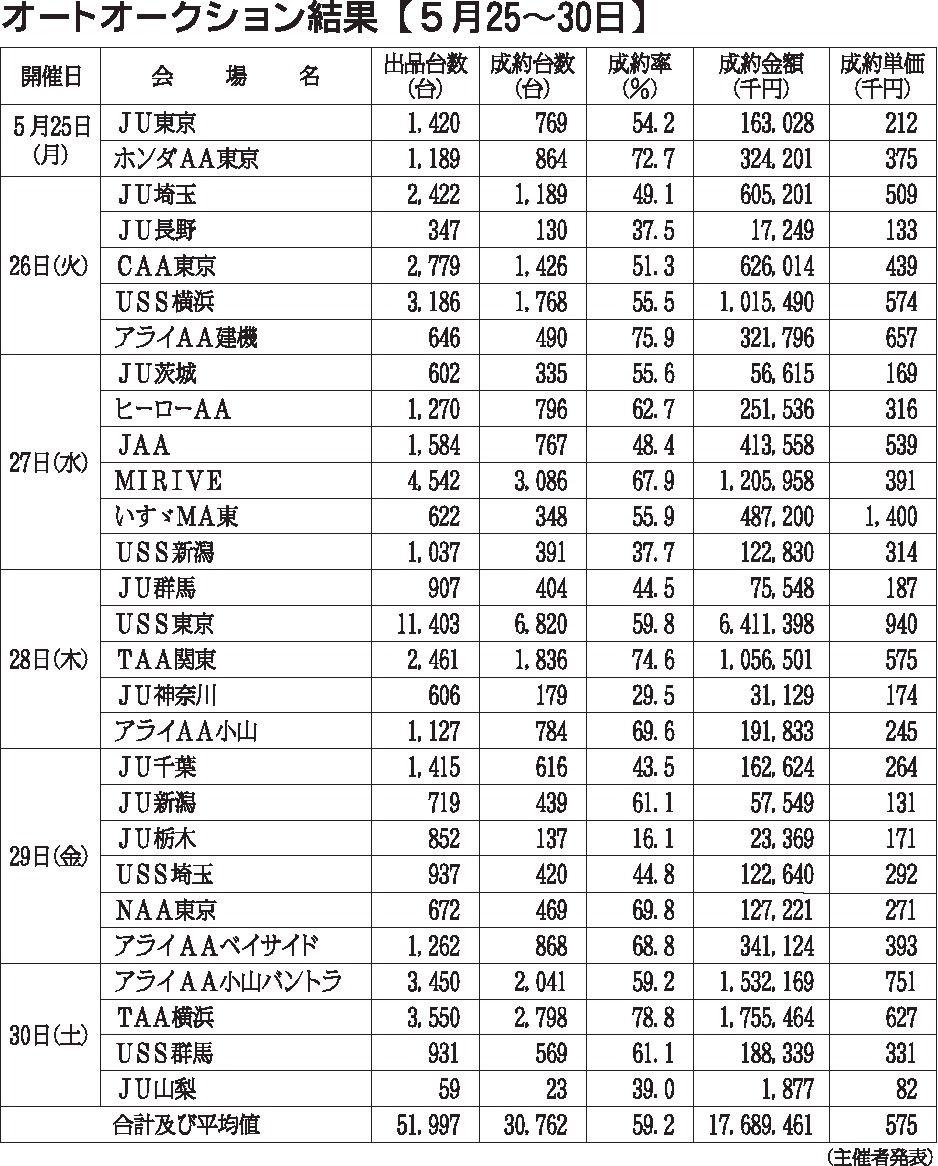 オートオークション結果【５月25～30日】

| 開催日 | 会　場　名 | 出品台数(台) | 成約台数(台) | 成約率(%) | 成約金額(千円) | 成約単価(千円) |
|---|---|---|---|---|---|---|
| ５月25日(月) | ＪＵ東京 | 1,420 | 769 | 54.2 | 163,028 | 212 |
| | ホンダＡＡ東京 | 1,189 | 864 | 72.7 | 324,201 | 375 |
| 26日(火) | ＪＵ埼玉 | 2,422 | 1,189 | 49.1 | 605,201 | 509 |
| | ＪＵ長野 | 347 | 130 | 37.5 | 17,249 | 133 |
| | ＣＡＡ東京 | 2,779 | 1,426 | 51.3 | 626,014 | 439 |
| | ＵＳＳ横浜 | 3,186 | 1,768 | 55.5 | 1,015,490 | 574 |
| | アライＡＡ建機 | 646 | 490 | 75.9 | 321,796 | 657 |
| 27日(水) | ＪＵ茨城 | 602 | 335 | 55.6 | 56,615 | 169 |
| | ヒーローＡＡ | 1,270 | 796 | 62.7 | 251,536 | 316 |
| | ＪＡＡ | 1,584 | 767 | 48.4 | 413,558 | 539 |
| | ＭＩＲＩＶＥ | 4,542 | 3,086 | 67.9 | 1,205,958 | 391 |
| | いすゞＭＡ東 | 622 | 348 | 55.9 | 487,200 | 1,400 |
| | ＵＳＳ新潟 | 1,037 | 391 | 37.7 | 122,830 | 314 |
| 28日(木) | ＪＵ群馬 | 907 | 404 | 44.5 | 75,548 | 187 |
| | ＵＳＳ東京 | 11,403 | 6,820 | 59.8 | 6,411,398 | 940 |
| | ＴＡＡ関東 | 2,461 | 1,836 | 74.6 | 1,056,501 | 575 |
| | ＪＵ神奈川 | 606 | 179 | 29.5 | 31,129 | 174 |
| | アライＡＡ小山 | 1,127 | 784 | 69.6 | 191,833 | 245 |
| 29日(金) | ＪＵ千葉 | 1,415 | 616 | 43.5 | 162,624 | 264 |
| | ＪＵ新潟 | 719 | 439 | 61.1 | 57,549 | 131 |
| | ＪＵ栃木 | 852 | 137 | 16.1 | 23,369 | 171 |
| | ＵＳＳ埼玉 | 937 | 420 | 44.8 | 122,640 | 292 |
| | ＮＡＡ東京 | 672 | 469 | 69.8 | 127,221 | 271 |
| | アライＡＡベイサイド | 1,262 | 868 | 68.8 | 341,124 | 393 |
| 30日(土) | アライＡＡ小山バントラ | 3,450 | 2,041 | 59.2 | 1,532,169 | 751 |
| | ＴＡＡ横浜 | 3,550 | 2,798 | 78.8 | 1,755,464 | 627 |
| | ＵＳＳ群馬 | 931 | 569 | 61.1 | 188,339 | 331 |
| | ＪＵ山梨 | 59 | 23 | 39.0 | 1,877 | 82 |
| | 合計及び平均値 | 51,997 | 30,762 | 59.2 | 17,689,461 | 575 |

(主催者発表)